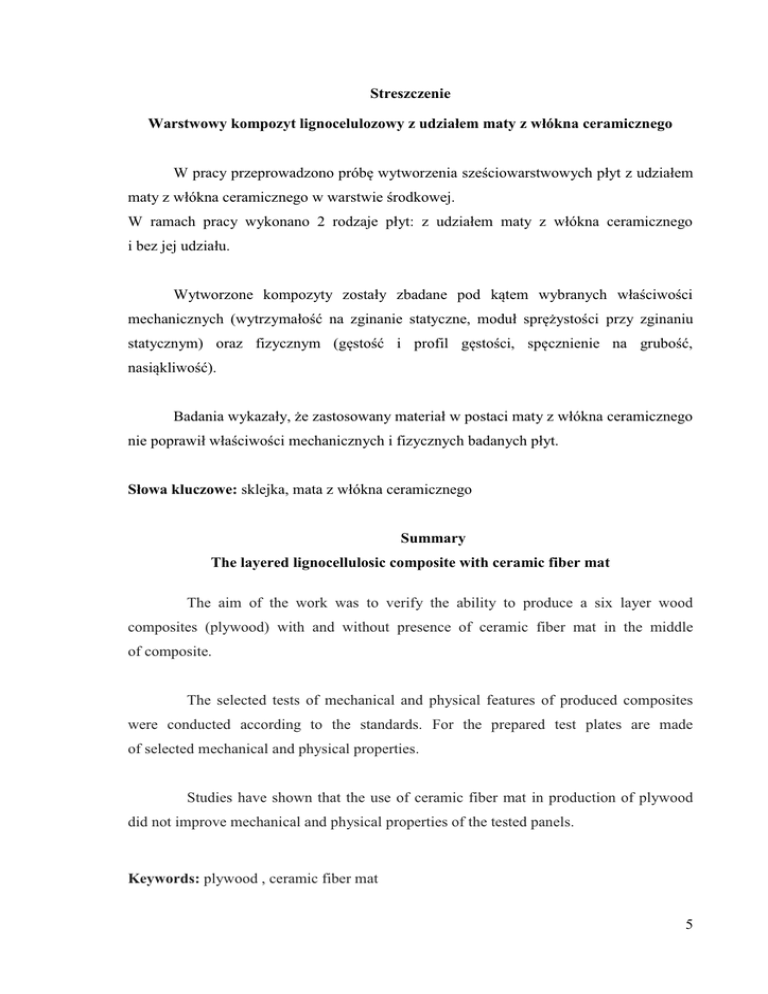 Streszczenie

Warstwowy kompozyt lignocelulozowy z udziałem maty z włókna ceramicznego

W pracy przeprowadzono próbę wytworzenia sześciowarstwowych płyt z udziałem maty z włókna ceramicznego w warstwie środkowej.
W ramach pracy wykonano 2 rodzaje płyt: z udziałem maty z włókna ceramicznego i bez jej udziału.

Wytworzone kompozyty zostały zbadane pod kątem wybranych właściwości mechanicznych (wytrzymałość na zginanie statyczne, moduł sprężystości przy zginaniu statycznym) oraz fizycznym (gęstość i profil gęstości, spęcznienie na grubość, nasiąkliwość).

Badania wykazały, że zastosowany materiał w postaci maty z włókna ceramicznego nie poprawił właściwości mechanicznych i fizycznych badanych płyt.

Słowa kluczowe: sklejka, mata z włókna ceramicznego

Summary

The layered lignocellulosic composite with ceramic fiber mat

The aim of the work was to verify the ability to produce a six layer wood composites (plywood) with and without presence of ceramic fiber mat in the middle of composite.

The selected tests of mechanical and physical features of produced composites were conducted according to the standards. For the prepared test plates are made of selected mechanical and physical properties.

Studies have shown that the use of ceramic fiber mat in production of plywood did not improve mechanical and physical properties of the tested panels.

Keywords: plywood , ceramic fiber mat

5